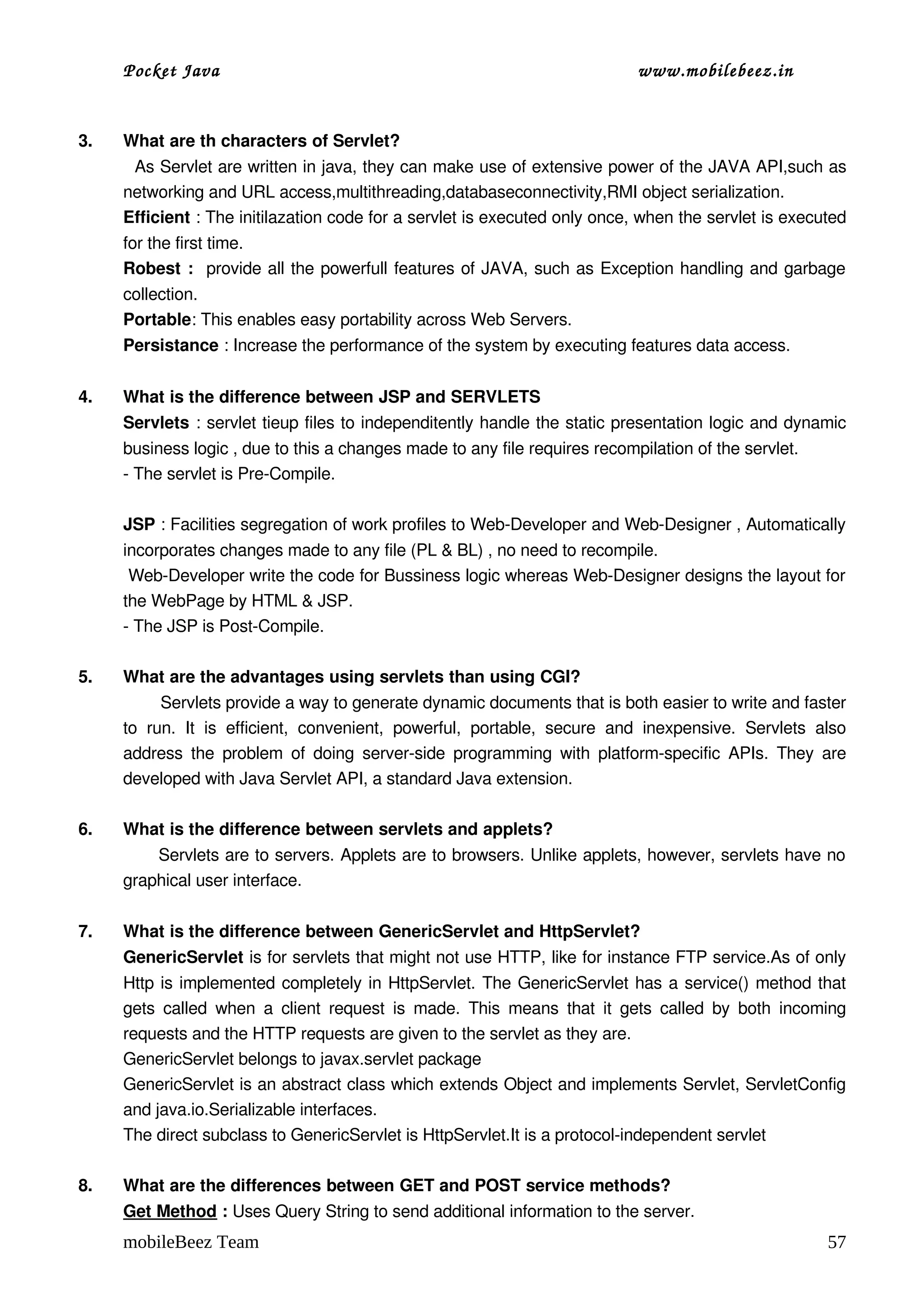 Pocket Java www.mobilebeez.in

3. What are th characters of Servlet?

As Servlet are written in java, they can make use of extensive power of the JAVA API,such as networking and URL access,multithreading,databaseconnectivity,RMI object serialization.
Efficient : The initilazation code for a servlet is executed only once, when the servlet is executed for the first time.
Robest : provide all the powerfull features of JAVA, such as Exception handling and garbage collection.
Portable: This enables easy portability across Web Servers.
Persistance : Increase the performance of the system by executing features data access.

4. What is the difference between JSP and SERVLETS

Servlets : servlet tieup files to independitently handle the static presentation logic and dynamic business logic , due to this a changes made to any file requires recompilation of the servlet.
- The servlet is Pre-Compile.

JSP : Facilities segregation of work profiles to Web-Developer and Web-Designer , Automatically incorporates changes made to any file (PL & BL) , no need to recompile.
Web-Developer write the code for Bussiness logic whereas Web-Designer designs the layout for the WebPage by HTML & JSP.
- The JSP is Post-Compile.

5. What are the advantages using servlets than using CGI?

Servlets provide a way to generate dynamic documents that is both easier to write and faster to run. It is efficient, convenient, powerful, portable, secure and inexpensive. Servlets also address the problem of doing server-side programming with platform-specific APIs. They are developed with Java Servlet API, a standard Java extension.

6. What is the difference between servlets and applets?

Servlets are to servers. Applets are to browsers. Unlike applets, however, servlets have no graphical user interface.

7. What is the difference between GenericServlet and HttpServlet?

GenericServlet is for servlets that might not use HTTP, like for instance FTP service.As of only Http is implemented completely in HttpServlet. The GenericServlet has a service() method that gets called when a client request is made. This means that it gets called by both incoming requests and the HTTP requests are given to the servlet as they are.
GenericServlet belongs to javax.servlet package
GenericServlet is an abstract class which extends Object and implements Servlet, ServletConfig and java.io.Serializable interfaces.
The direct subclass to GenericServlet is HttpServlet.It is a protocol-independent servlet

8. What are the differences between GET and POST service methods?

Get Method : Uses Query String to send additional information to the server.

mobileBeez Team 57